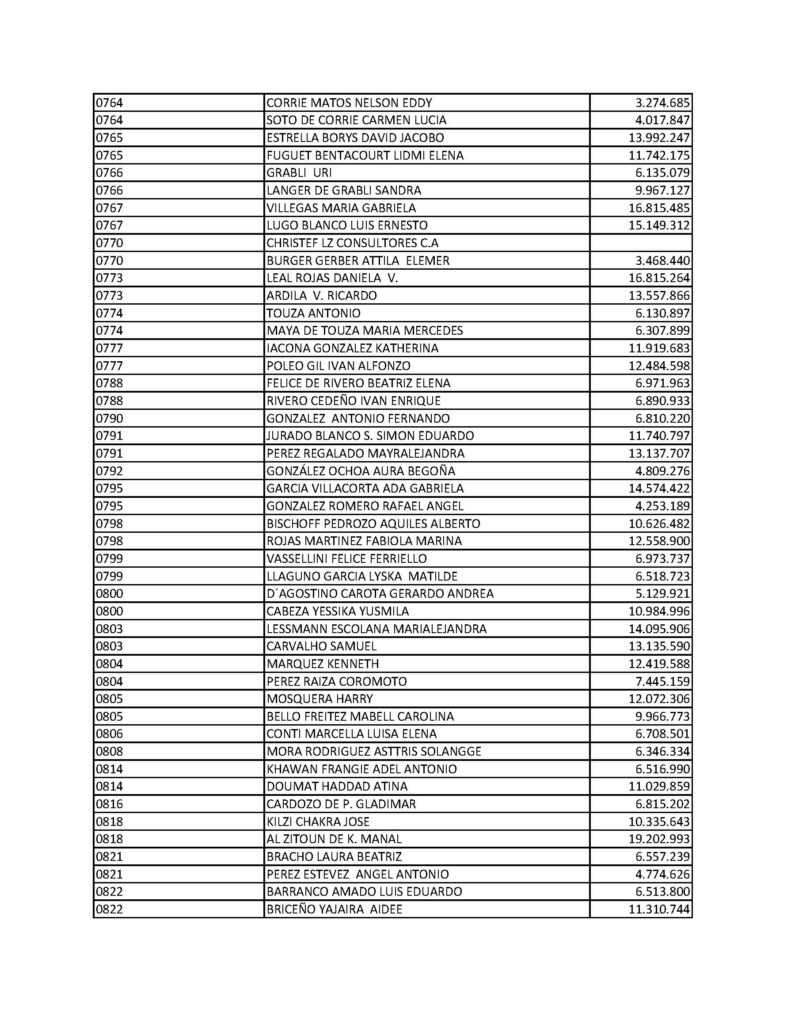 | | | |
|---|---|---|
| 0764 | CORRIE MATOS NELSON EDDY | 3.274.685 |
| 0764 | SOTO DE CORRIE CARMEN LUCIA | 4.017.847 |
| 0765 | ESTRELLA BORYS DAVID JACOBO | 13.992.247 |
| 0765 | FUGUET BENTACOURT LIDMI ELENA | 11.742.175 |
| 0766 | GRABLI URI | 6.135.079 |
| 0766 | LANGER DE GRABLI SANDRA | 9.967.127 |
| 0767 | VILLEGAS MARIA GABRIELA | 16.815.485 |
| 0767 | LUGO BLANCO LUIS ERNESTO | 15.149.312 |
| 0770 | CHRISTEF LZ CONSULTORES C.A | |
| 0770 | BURGER GERBER ATTILA ELEMER | 3.468.440 |
| 0773 | LEAL ROJAS DANIELA V. | 16.815.264 |
| 0773 | ARDILA V. RICARDO | 13.557.866 |
| 0774 | TOUZA ANTONIO | 6.130.897 |
| 0774 | MAYA DE TOUZA MARIA MERCEDES | 6.307.899 |
| 0777 | IACONA GONZALEZ KATHERINA | 11.919.683 |
| 0777 | POLEO GIL IVAN ALFONZO | 12.484.598 |
| 0788 | FELICE DE RIVERO BEATRIZ ELENA | 6.971.963 |
| 0788 | RIVERO CEDEÑO IVAN ENRIQUE | 6.890.933 |
| 0790 | GONZALEZ ANTONIO FERNANDO | 6.810.220 |
| 0791 | JURADO BLANCO S. SIMON EDUARDO | 11.740.797 |
| 0791 | PEREZ REGALADO MAYRALEJANDRA | 13.137.707 |
| 0792 | GONZÁLEZ OCHOA AURA BEGOÑA | 4.809.276 |
| 0795 | GARCIA VILLACORTA ADA GABRIELA | 14.574.422 |
| 0795 | GONZALEZ ROMERO RAFAEL ANGEL | 4.253.189 |
| 0798 | BISCHOFF PEDROZO AQUILES ALBERTO | 10.626.482 |
| 0798 | ROJAS MARTINEZ FABIOLA MARINA | 12.558.900 |
| 0799 | VASSELLINI FELICE FERRIELLO | 6.973.737 |
| 0799 | LLAGUNO GARCIA LYSKA MATILDE | 6.518.723 |
| 0800 | D´AGOSTINO CAROTA GERARDO ANDREA | 5.129.921 |
| 0800 | CABEZA YESSIKA YUSMILA | 10.984.996 |
| 0803 | LESSMANN ESCOLANA MARIALEJANDRA | 14.095.906 |
| 0803 | CARVALHO SAMUEL | 13.135.590 |
| 0804 | MARQUEZ KENNETH | 12.419.588 |
| 0804 | PEREZ RAIZA COROMOTO | 7.445.159 |
| 0805 | MOSQUERA HARRY | 12.072.306 |
| 0805 | BELLO FREITEZ MABELL CAROLINA | 9.966.773 |
| 0806 | CONTI MARCELLA LUISA ELENA | 6.708.501 |
| 0808 | MORA RODRIGUEZ ASTTRIS SOLANGGE | 6.346.334 |
| 0814 | KHAWAN FRANGIE ADEL ANTONIO | 6.516.990 |
| 0814 | DOUMAT HADDAD ATINA | 11.029.859 |
| 0816 | CARDOZO DE P. GLADIMAR | 6.815.202 |
| 0818 | KILZI CHAKRA JOSE | 10.335.643 |
| 0818 | AL ZITOUN DE K. MANAL | 19.202.993 |
| 0821 | BRACHO LAURA BEATRIZ | 6.557.239 |
| 0821 | PEREZ ESTEVEZ ANGEL ANTONIO | 4.774.626 |
| 0822 | BARRANCO AMADO LUIS EDUARDO | 6.513.800 |
| 0822 | BRICEÑO YAJAIRA AIDEE | 11.310.744 |